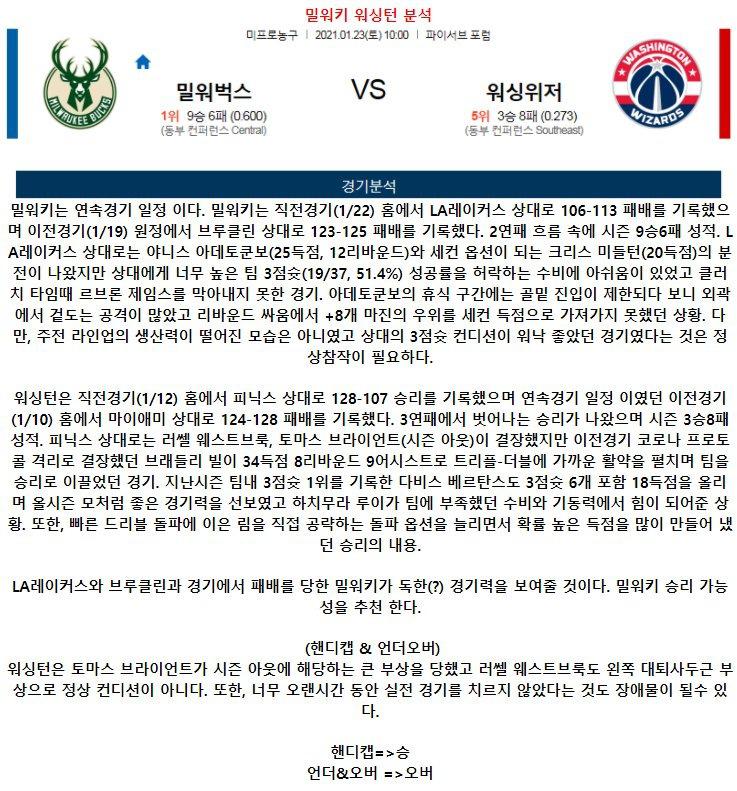 밀워키 워싱턴 분석

미프로농구 | 2021.01.23(토) 10:00 | 파이서브 포럼

MILWAUKEE BUCKS

밀워벅스

1위 9승 6패 (0.600)
(동부 컨퍼런스 Central)

VS

워싱위저

5위 3승 8패 (0.273)
(동부 컨퍼런스 Southeast)

WASHINGTON WIZARDS

경기분석

밀워키는 연속경기 일정 이다. 밀워키는 직전경기(1/22) 홈에서 LA레이커스 상대로 106-113 패배를 기록했으며 이전경기(1/19) 원정에서 브루클린 상대로 123-125 패배를 기록했다. 2연패 흐름 속에 시즌 9승6패 성적. LA레이커스 상대로는 야니스 아데토쿤보(25득점, 12리바운드)와 세컨 옵션이 되는 크리스 미들턴(20득점)의 분전이 나왔지만 상대에게 너무 높은 팀 3점슛(19/37, 51.4%) 성공률을 허락하는 수비에 아쉬움이 있었고 클러치 타임때 르브론 제임스를 막아내지 못한 경기. 아데토쿤보의 휴식 구간에는 골밑 진입이 제한되다 보니 외곽에서 겉도는 공격이 많았고 리바운드 싸움에서 +8개 마진의 우위를 세컨 득점으로 가져가지 못했던 상황. 다만, 주전 라인업의 생산력이 떨어진 모습은 아니였고 상대의 3점슛 컨디션이 워낙 좋았던 경기였다는 것은 정상참작이 필요하다.

워싱턴은 직전경기(1/12) 홈에서 피닉스 상대로 128-107 승리를 기록했으며 연속경기 일정 이였던 이전경기(1/10) 홈에서 마이애미 상대로 124-128 패배를 기록했다. 3연패에서 벗어나는 승리가 나왔으며 시즌 3승8패 성적. 피닉스 상대로는 러셀 웨스트브룩, 토마스 브라이언트(시즌 아웃)이 결장했지만 이전경기 코로나 프로토콜 격리로 결장했던 브래들리 빌이 34득점 8리바운드 9어시스트로 트리플-더블에 가까운 활약을 펼치며 팀을 승리로 이끌었던 경기. 지난시즌 팀내 3점슛 1위를 기록한 다비스 베르탄스도 3점슛 6개 포함 18득점을 올리며 올시즌 모처럼 좋은 경기력을 선보였고 하치무라 루이가 팀에 부족했던 수비와 기동력에서 힘이 되어준 상황. 또한, 빠른 드리블 돌파에 이은 림을 직접 공략하는 돌파 옵션을 늘리면서 확률 높은 득점을 많이 만들어 냈던 승리의 내용.

LA레이커스와 브루클린과 경기에서 패배를 당한 밀워키가 독한(?) 경기력을 보여줄 것이다. 밀워키 승리 가능성을 추천 한다.

(핸디캡 & 언더오버)
워싱턴은 토마스 브라이언트가 시즌 아웃에 해당하는 큰 부상을 당했고 러셀 웨스트브룩도 왼쪽 대퇴사두근 부상으로 정상 컨디션이 아니다. 또한, 너무 오랜시간 동안 실전 경기를 치르지 않았다는 것도 장애물이 될수 있다.

핸디캡=>승
언더&오버 =>오버